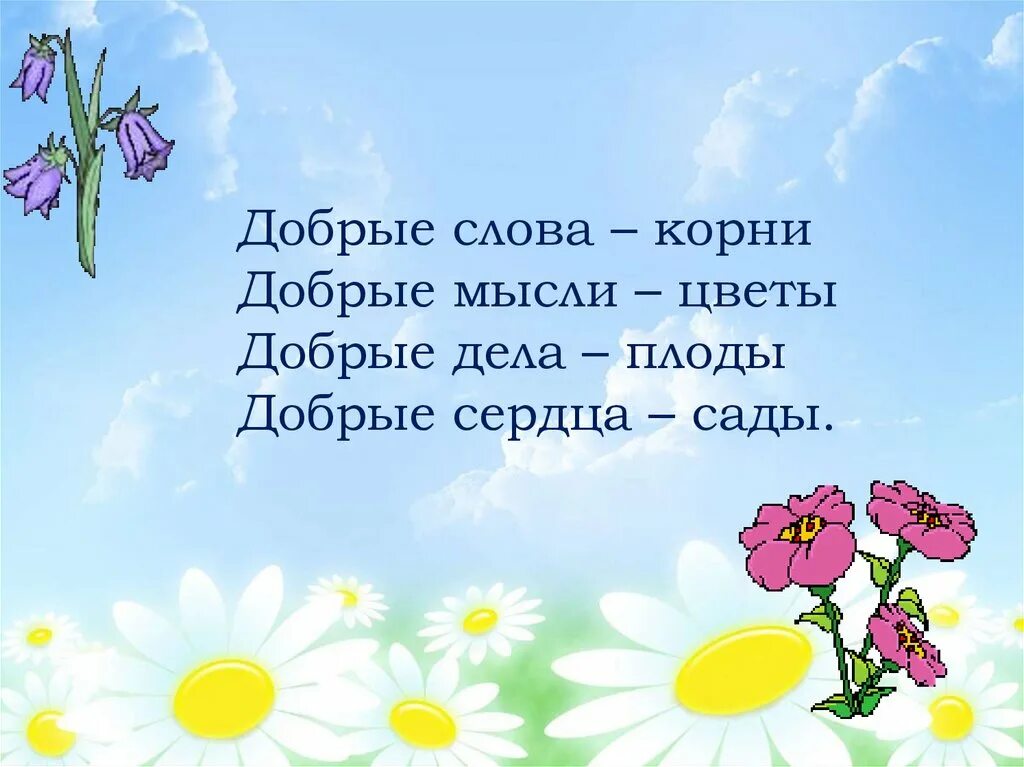 Добрые слова – корни
Добрые мысли – цветы
Добрые дела – плоды
Добрые сердца – сады.